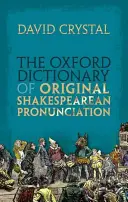 DAVID CRYSTAL

THE OXFORD DICTIONARY OF ORIGINAL SHAKESPEAREAN PRONUNCIATION